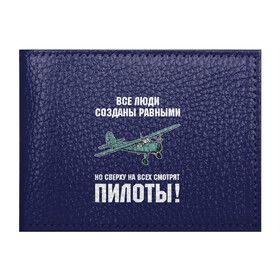 ВСЕ ЛЮДИ
СОЗДАНЫ РАВНЫМИ

НО СВЕРХУ НА ВСЕХ СМОТРЯТ
ПИЛОТЫ!